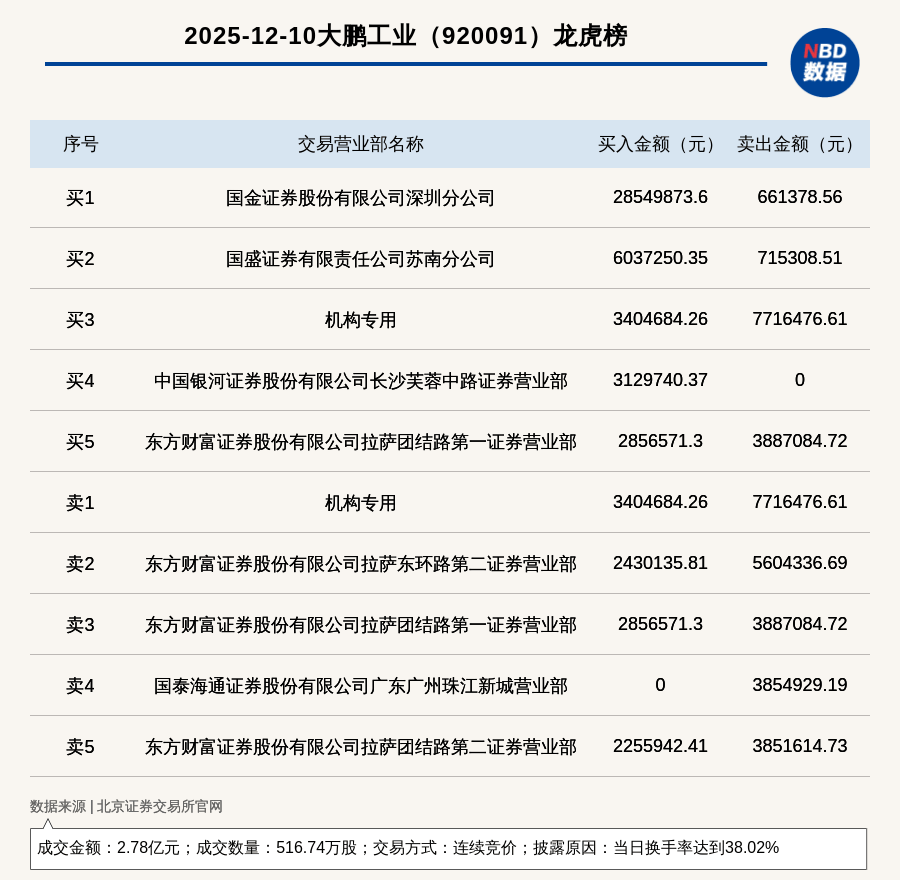 2025-12-10大鹏工业（920091）龙虎榜

NBD
数据

| 序号 | 交易营业部名称 | 买入金额（元） | 卖出金额（元） |
|---|---|---|---|
| 买1 | 国金证券股份有限公司深圳分公司 | 28549873.6 | 661378.56 |
| 买2 | 国盛证券有限责任公司苏南分公司 | 6037250.35 | 715308.51 |
| 买3 | 机构专用 | 3404684.26 | 7716476.61 |
| 买4 | 中国银河证券股份有限公司长沙芙蓉中路证券营业部 | 3129740.37 | 0 |
| 买5 | 东方财富证券股份有限公司拉萨团结路第一证券营业部 | 2856571.3 | 3887084.72 |
| 卖1 | 机构专用 | 3404684.26 | 7716476.61 |
| 卖2 | 东方财富证券股份有限公司拉萨东环路第二证券营业部 | 2430135.81 | 5604336.69 |
| 卖3 | 东方财富证券股份有限公司拉萨团结路第一证券营业部 | 2856571.3 | 3887084.72 |
| 卖4 | 国泰海通证券股份有限公司广东广州珠江新城营业部 | 0 | 3854929.19 |
| 卖5 | 东方财富证券股份有限公司拉萨团结路第二证券营业部 | 2255942.41 | 3851614.73 |

数据来源 | 北京证券交易所官网

成交金额：2.78亿元；成交数量：516.74万股；交易方式：连续竞价；披露原因：当日换手率达到38.02%